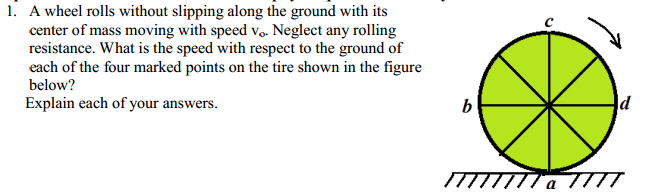 1. A wheel rolls without slipping along the ground with its center of mass moving with speed $v_o$. Neglect any rolling resistance. What is the speed with respect to the ground of each of the four marked points on the tire shown in the figure below?

Explain each of your answers.

c
b
d
a